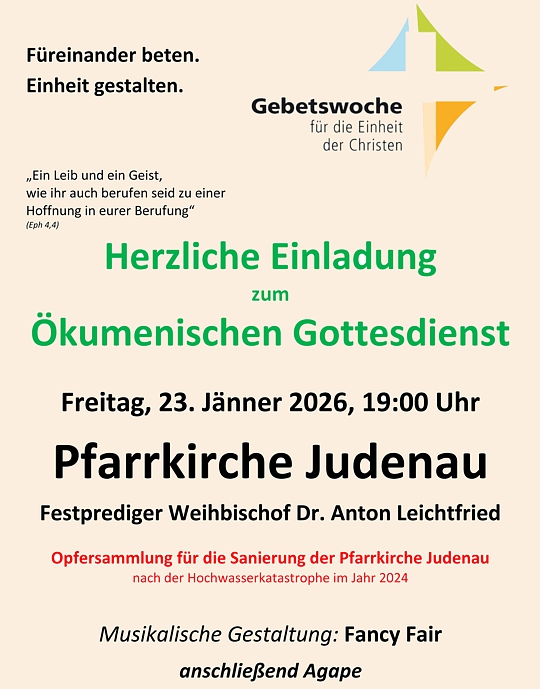 Füreinander beten.
Einheit gestalten.

Gebetswoche
für die Einheit
der Christen

„Ein Leib und ein Geist,
wie ihr auch berufen seid zu einer
Hoffnung in eurer Berufung“
(Eph 4,4)

Herzliche Einladung
zum
Ökumenischen Gottesdienst

Freitag, 23. Jänner 2026, 19:00 Uhr

Pfarrkirche Judenau

Festprediger Weihbischof Dr. Anton Leichtfried

Opfersammlung für die Sanierung der Pfarrkirche Judenau
nach der Hochwasserkatastrophe im Jahr 2024

Musikalische Gestaltung: Fancy Fair

anschließend Agape